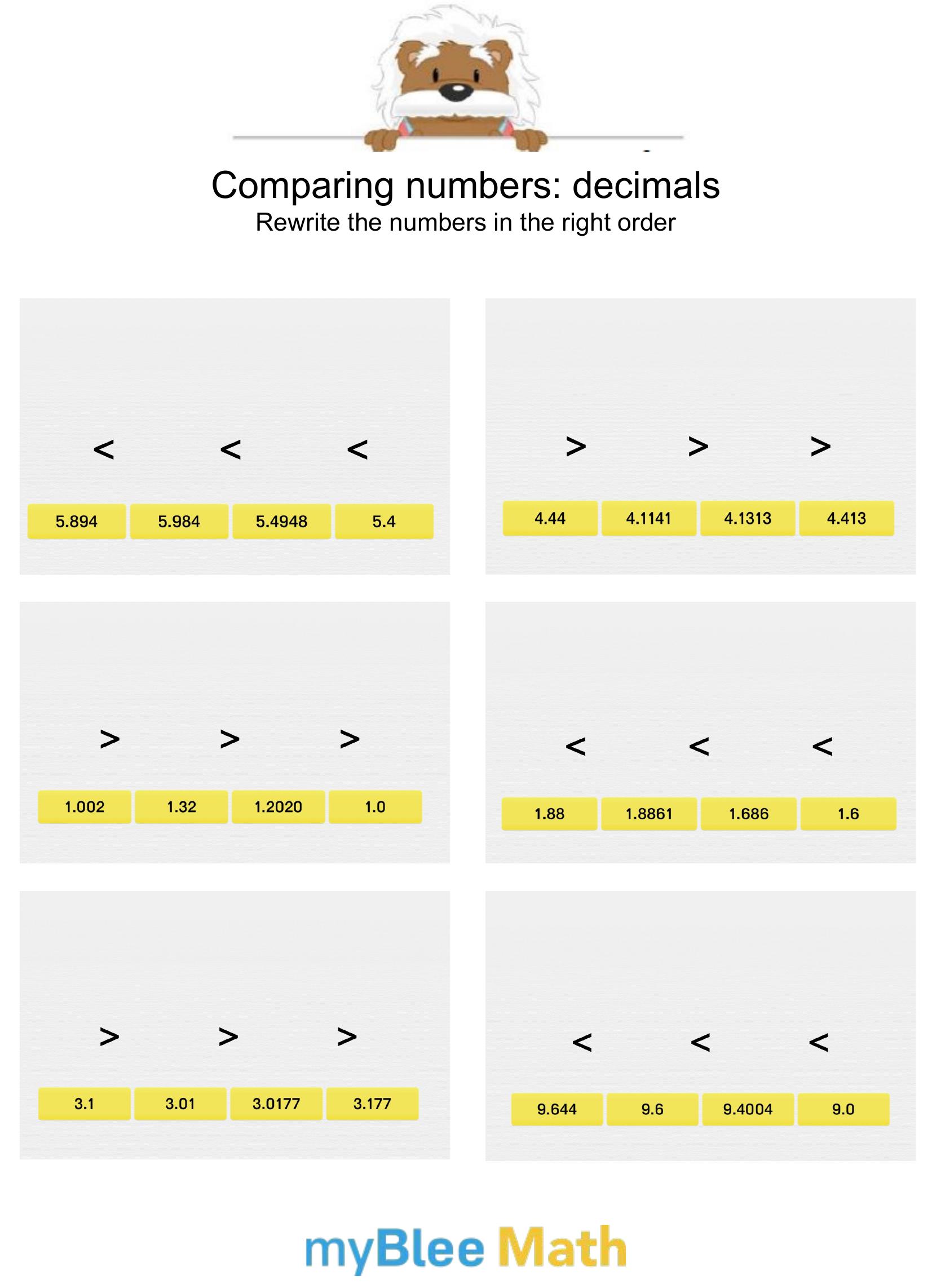 Comparing numbers: decimals
Rewrite the numbers in the right order

< < <

5.894 5.984 5.4948 5.4

> > >

4.44 4.1141 4.1313 4.413

> > >

1.002 1.32 1.2020 1.0

< < <

1.88 1.8861 1.686 1.6

> > >

3.1 3.01 3.0177 3.177

< < <

9.644 9.6 9.4004 9.0

myBlee Math